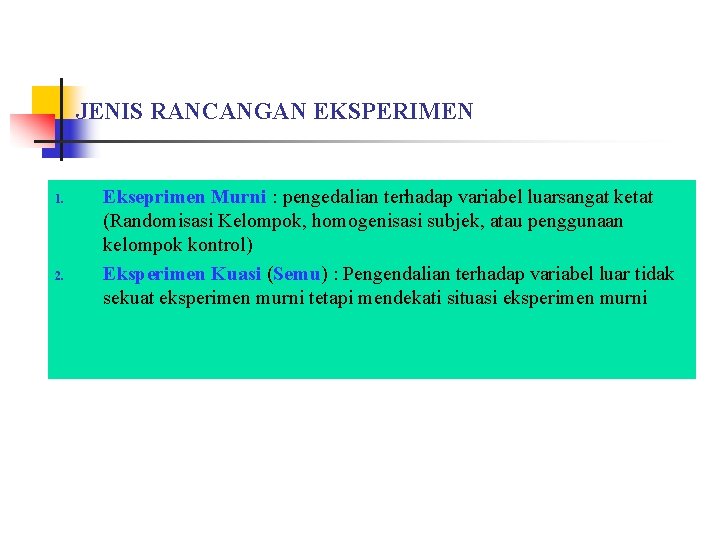 JENIS RANCANGAN EKSPERIMEN

1. Ekseprimen Murni : pengedalian terhadap variabel luarsangat ketat (Randomisasi Kelompok, homogenisasi subjek, atau penggunaan kelompok kontrol)

2. Eksperimen Kuasi (Semu) : Pengendalian terhadap variabel luar tidak sekuat eksperimen murni tetapi mendekati situasi eksperimen murni